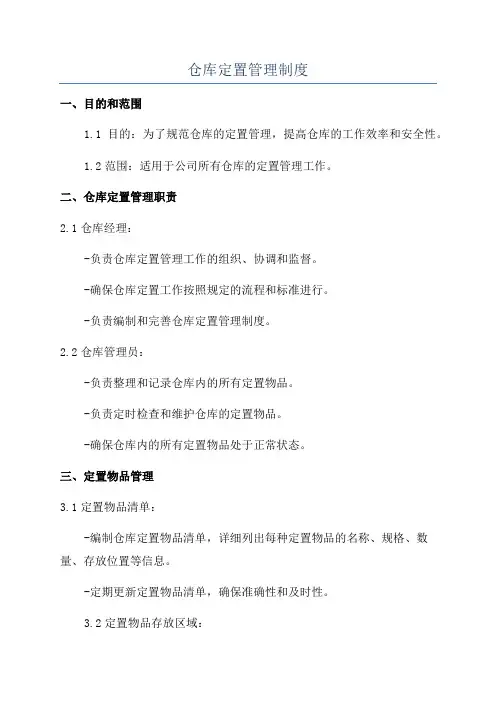 仓库定置管理制度

一、目的和范围

1.1 目的：为了规范仓库的定置管理，提高仓库的工作效率和安全性。

1.2 范围：适用于公司所有仓库的定置管理工作。

二、仓库定置管理职责

2.1 仓库经理：

-负责仓库定置管理工作的组织、协调和监督。

-确保仓库定置工作按照规定的流程和标准进行。

-负责编制和完善仓库定置管理制度。

2.2 仓库管理员：

-负责整理和记录仓库内的所有定置物品。

-负责定时检查和维护仓库的定置物品。

-确保仓库内的所有定置物品处于正常状态。

三、定置物品管理

3.1 定置物品清单：

-编制仓库定置物品清单，详细列出每种定置物品的名称、规格、数量、存放位置等信息。

-定期更新定置物品清单，确保准确性和及时性。

3.2 定置物品存放区域：